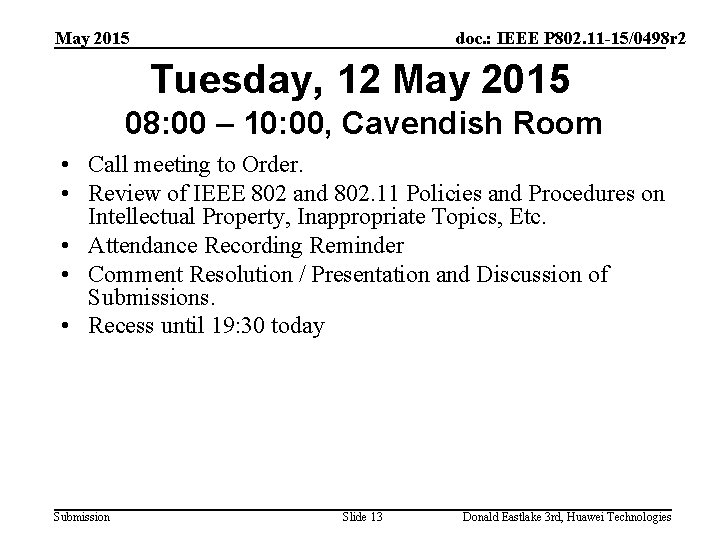 May 2015

doc.: IEEE P802.11-15/0498r2

Tuesday, 12 May 2015
08:00 – 10:00, Cavendish Room

• Call meeting to Order.
• Review of IEEE 802 and 802.11 Policies and Procedures on Intellectual Property, Inappropriate Topics, Etc.
• Attendance Recording Reminder
• Comment Resolution / Presentation and Discussion of Submissions.
• Recess until 19:30 today

Submission

Slide 13

Donald Eastlake 3rd, Huawei Technologies